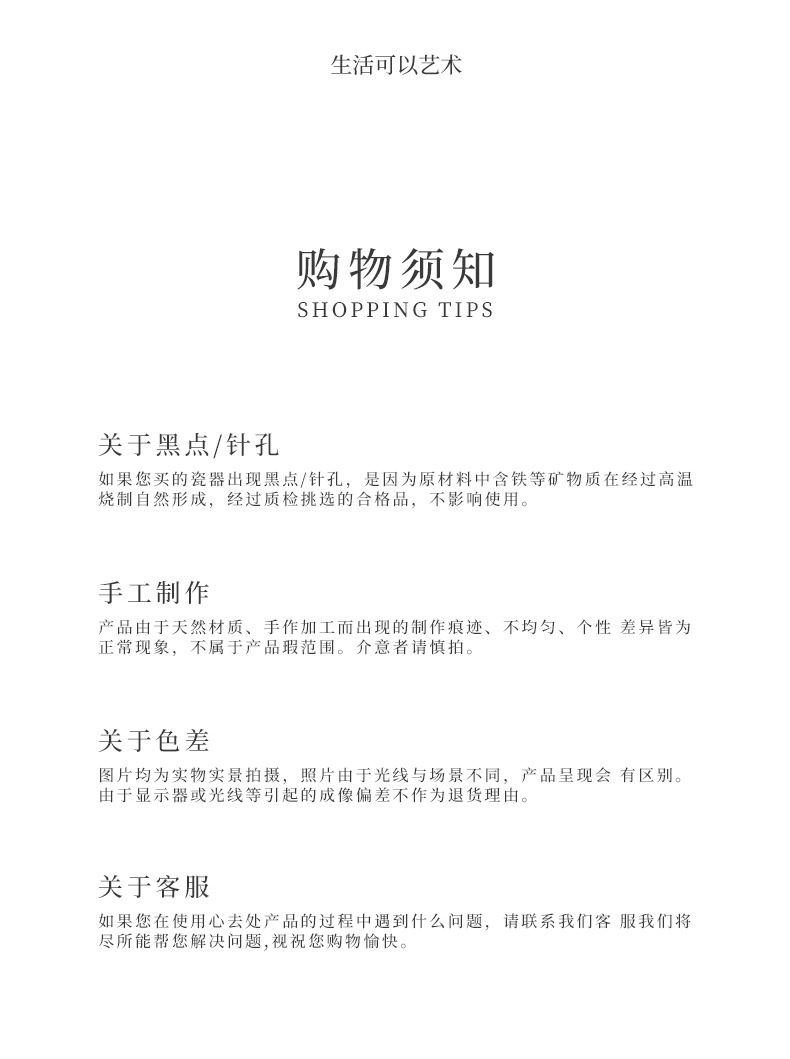 生活可以艺术

购物须知
SHOPPING TIPS

关于黑点/针孔
如果您买的瓷器出现黑点/针孔，是因为原材料中含铁等矿物质在经过高温烧制自然形成，经过质检挑选的合格品，不影响使用。

手工制作
产品由于天然材质、手作加工而出现的制作痕迹、不均匀、个性 差异皆为正常现象，不属于产品瑕范围。介意者请慎拍。

关于色差
图片均为实物实景拍摄，照片由于光线与场景不同，产品呈现会 有区别。由于显示器或光线等引起的成像偏差不作为退货理由。

关于客服
如果您在使用心去处产品的过程中遇到什么问题，请联系我们客 服我们将尽所能帮您解决问题,视祝您购物愉快。